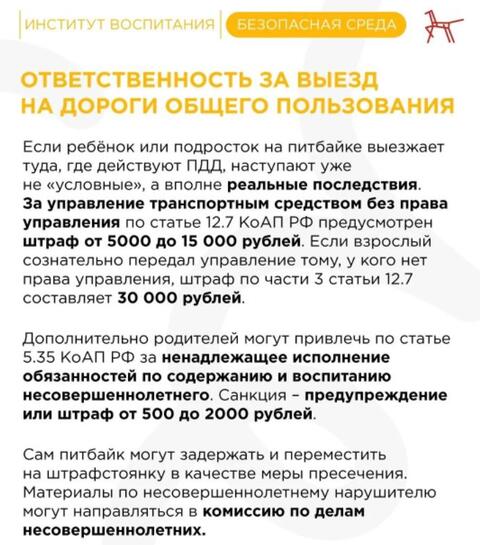 ИНСТИТУТ ВОСПИТАНИЯ БЕЗОПАСНАЯ СРЕДА

ОТВЕТСТВЕННОСТЬ ЗА ВЫЕЗД НА ДОРОГИ ОБЩЕГО ПОЛЬЗОВАНИЯ

Если ребёнок или подросток на питбайке выезжает туда, где действуют ПДД, наступают уже не «условные», а вполне реальные последствия. За управление транспортным средством без права управления по статье 12.7 КоАП РФ предусмотрен штраф от 5000 до 15 000 рублей. Если взрослый сознательно передал управление тому, у кого нет права управления, штраф по части 3 статьи 12.7 составляет 30 000 рублей.

Дополнительно родителей могут привлечь по статье 5.35 КоАП РФ за ненадлежащее исполнение обязанностей по содержанию и воспитанию несовершеннолетнего. Санкция – предупреждение или штраф от 500 до 2000 рублей.

Сам питбайк могут задержать и переместить на штрафстоянку в качестве меры пресечения. Материалы по несовершеннолетнему нарушителю могут направляться в комиссию по делам несовершеннолетних.